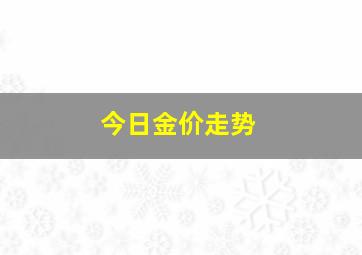 今日金价走势